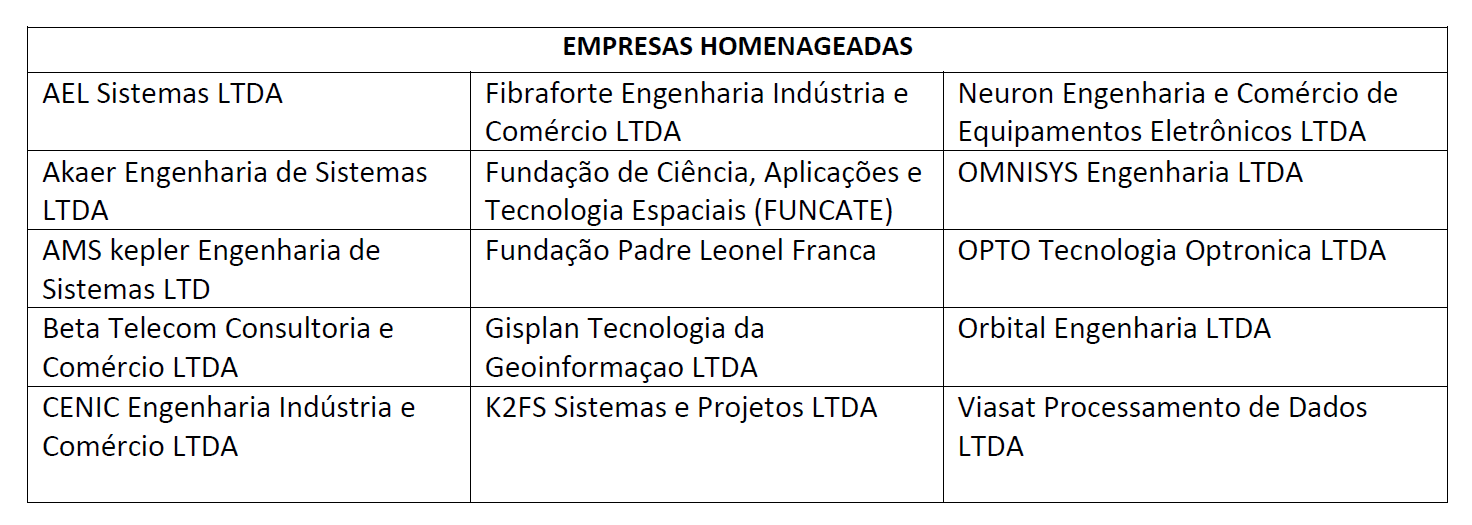 | EMPRESAS HOMENAGEADAS | | |
|---|---|---|
| AEL Sistemas LTDA | Fibraforte Engenharia Indústria e Comércio LTDA | Neuron Engenharia e Comércio de Equipamentos Eletrônicos LTDA |
| Akaer Engenharia de Sistemas LTDA | Fundação de Ciência, Aplicações e Tecnologia Espaciais (FUNCATE) | OMNISYS Engenharia LTDA |
| AMS kepler Engenharia de Sistemas LTD | Fundação Padre Leonel Franca | OPTO Tecnologia Optronica LTDA |
| Beta Telecom Consultoria e Comércio LTDA | Gisplan Tecnologia da Geoinformaçao LTDA | Orbital Engenharia LTDA |
| CENIC Engenharia Indústria e Comércio LTDA | K2FS Sistemas e Projetos LTDA | Viasat Processamento de Dados LTDA |